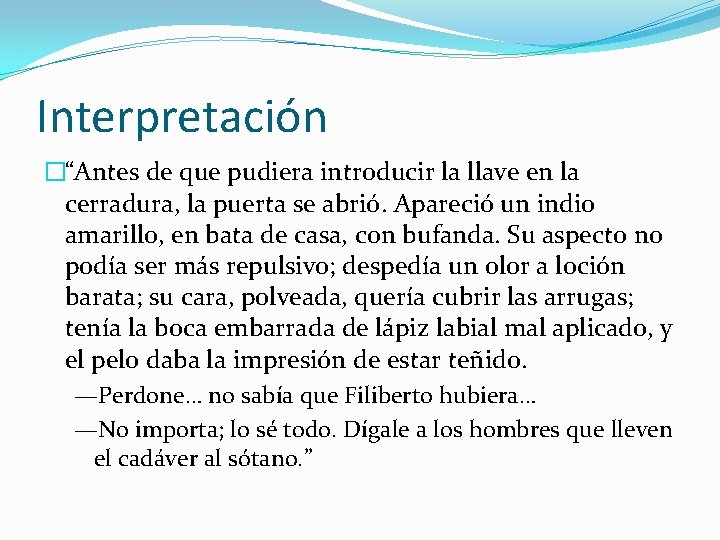 Interpretación

“Antes de que pudiera introducir la llave en la cerradura, la puerta se abrió. Apareció un indio amarillo, en bata de casa, con bufanda. Su aspecto no podía ser más repulsivo; despedía un olor a loción barata; su cara, polveada, quería cubrir las arrugas; tenía la boca embarrada de lápiz labial mal aplicado, y el pelo daba la impresión de estar teñido.

—Perdone… no sabía que Filiberto hubiera…

—No importa; lo sé todo. Dígale a los hombres que lleven el cadáver al sótano.”